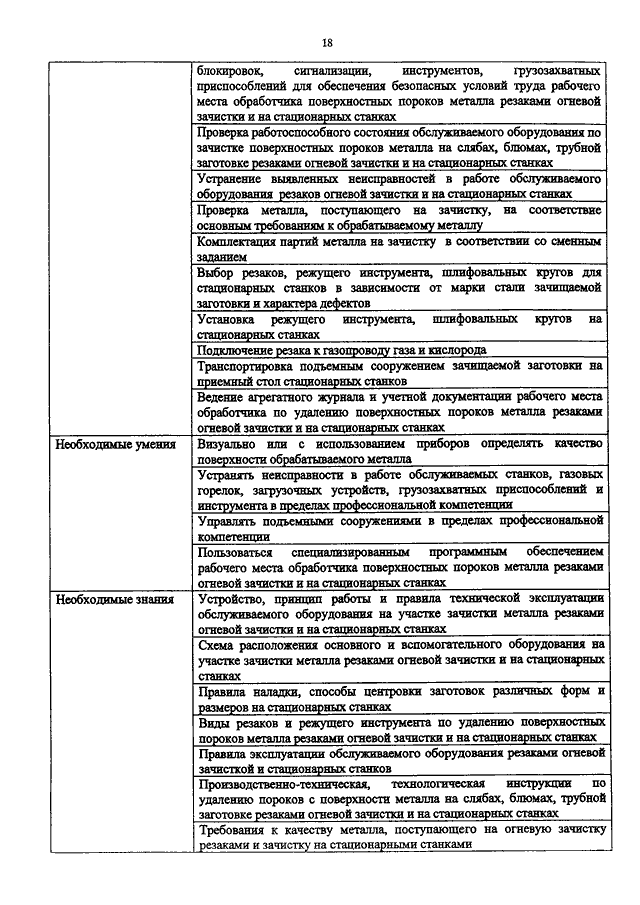 18

| | |
|---|---|
| | блокировок, сигнализации, инструментов, грузозахватных приспособлений для обеспечения безопасных условий труда рабочего места обработчика поверхностных пороков металла резаками огневой зачистки и на стационарных станках |
| | Проверка работоспособного состояния обслуживаемого оборудования по зачистке поверхностных пороков металла на слябах, блюмах, трубной заготовке резаками огневой зачистки и на стационарных станках |
| | Устранение выявленных неисправностей в работе обслуживаемого оборудования резаков огневой зачистки и на стационарных станках |
| | Проверка металла, поступающего на зачистку, на соответствие основным требованиям к обрабатываемому металлу |
| | Комплектация партий металла на зачистку в соответствии со сменным заданием |
| | Выбор резаков, режущего инструмента, шлифовальных кругов для стационарных станков в зависимости от марки стали зачищаемой заготовки и характера дефектов |
| | Установка режущего инструмента, шлифовальных кругов на стационарных станках |
| | Подключение резака к газопроводу газа и кислорода |
| | Транспортировка подъемным сооружением зачищаемой заготовки на приемный стол стационарных станков |
| | Ведение агрегатного журнала и учетной документации рабочего места обработчика по удалению поверхностных пороков металла резаками огневой зачистки и на стационарных станках |
| Необходимые умения | Визуально или с использованием приборов определять качество поверхности обрабатываемого металла |
| | Устранять неисправности в работе обслуживаемых станков, газовых горелок, загрузочных устройств, грузозахватных приспособлений и инструмента в пределах профессиональной компетенции |
| | Управлять подъемными сооружениями в пределах профессиональной компетенции |
| | Пользоваться специализированным программным обеспечением рабочего места обработчика поверхностных пороков металла резаками огневой зачистки и на стационарных станках |
| Необходимые знания | Устройство, принцип работы и правила технической эксплуатации обслуживаемого оборудования на участке зачистки металла резаками огневой зачистки и на стационарных станках |
| | Схема расположения основного и вспомогательного оборудования на участке зачистки металла резаками огневой зачистки и на стационарных станках |
| | Правила наладки, способы центровки заготовок различных форм и размеров на стационарных станках |
| | Виды резаков и режущего инструмента по удалению поверхностных пороков металла резаками огневой зачистки и на стационарных станках |
| | Правила эксплуатации обслуживаемого оборудования резаками огневой зачисткой и стационарных станков |
| | Производственно-техническая, технологическая инструкции по удалению пороков с поверхности металла на слябах, блюмах, трубной заготовке резаками огневой зачистки и на стационарных станках |
| | Требования к качеству металла, поступающего на огневую зачистку резаками и зачистку на стационарными станками |